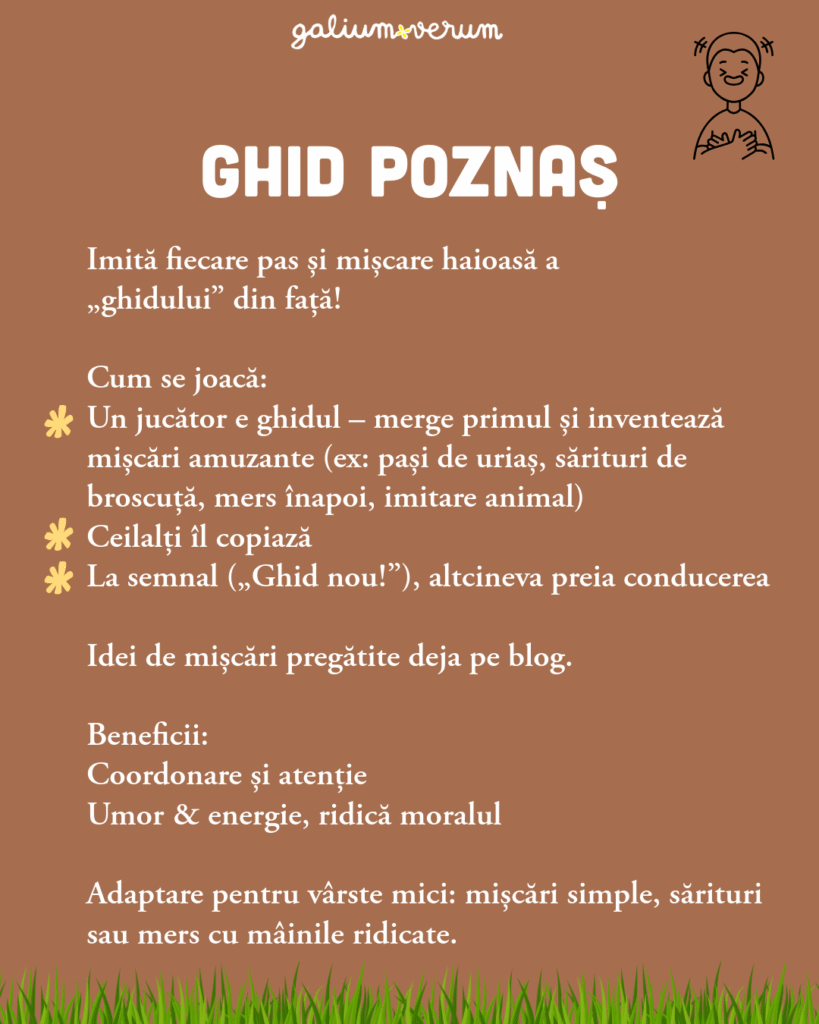 galium verum

GHID POZNAȘ

Imită fiecare pas și mișcare haioasă a „ghidului” din față!

Cum se joacă:
Un jucător e ghidul – merge primul și inventează mișcări amuzante (ex: pași de uriaș, sărituri de broscuță, mers înapoi, imitare animal)
Ceilalți îl copiază
La semnal („Ghid nou!”), altcineva preia conducerea

Idei de mișcări pregătite deja pe blog.

Beneficii:
Coordonare și atenție
Umor & energie, ridică moralul

Adaptare pentru vârste mici: mișcări simple, sărituri sau mers cu mâinile ridicate.